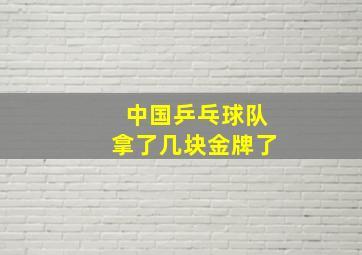 中国乒乓球队
拿了几块金牌了